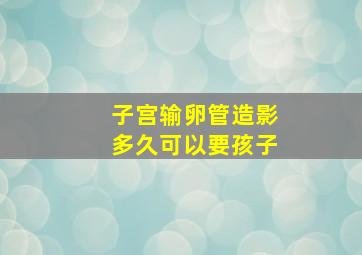 子宫输卵管造影
多久可以要孩子